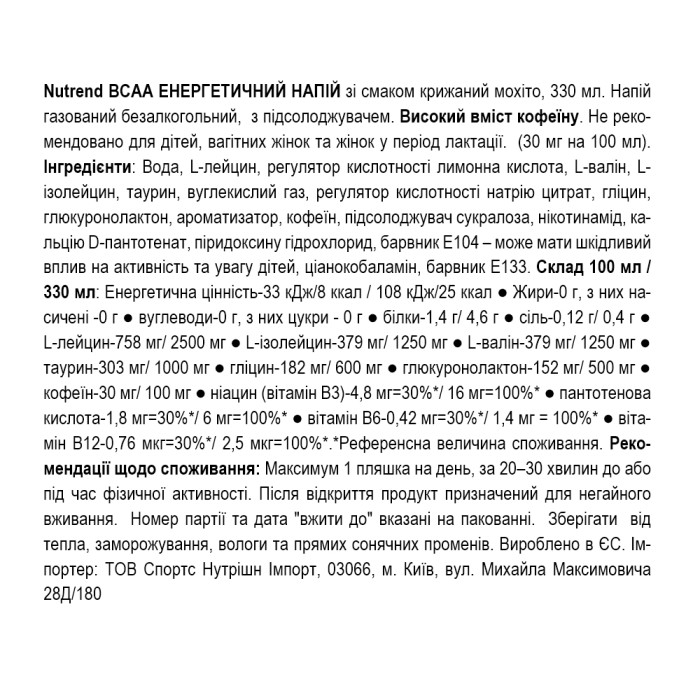 Nutrend BCAA ЕНЕРГЕТИЧНИЙ НАПІЙ зі смаком крижаний мохіто, 330 мл. Напій газований безалкогольний, з підсолоджувачем. Високий вміст кофеїну. Не рекомендовано для дітей, вагітних жінок та жінок у період лактації. (30 мг на 100 мл). Інгредієнти: Вода, L-лейцин, регулятор кислотності лимонна кислота, L-валін, L-ізолейцин, таурин, вуглекислий газ, регулятор кислотності натрію цитрат, гліцин, глюкуронолактон, ароматизатор, кофеїн, підсолоджувач сукралоза, нікотинамід, кальцію D-пантотенат, піридоксину гідрохлорид, барвник E104 – може мати шкідливий вплив на активність та увагу дітей, ціанокобаламін, барвник E133. Склад 100 мл / 330 мл: Енергетична цінність-33 кДж/8 ккал / 108 кДж/25 ккал ● Жири-0 г, з них насичені -0 г ● вуглеводи-0 г, з них цукри - 0 г ● білки-1,4 г/ 4,6 г ● сіль-0,12 г/ 0,4 г ● L-лейцин-758 мг/ 2500 мг ● L-ізолейцин-379 мг/ 1250 мг ● L-валін-379 мг/ 1250 мг ● таурин-303 мг/ 1000 мг ● гліцин-182 мг/ 600 мг ● глюкуронолактон-152 мг/ 500 мг ● кофеїн-30 мг/ 100 мг ● ніацин (вітамін B3)-4,8 мг=30%*/ 16 мг=100%* ● пантотенова кислота-1,8 мг=30%*/ 6 мг=100%* ● вітамін B6-0,42 мг=30%*/ 1,4 мг = 100%* ● вітамін B12-0,76 мкг=30%*/ 2,5 мкг=100%*.*Референсна величина споживання. Рекомендації щодо споживання: Максимум 1 пляшка на день, за 20–30 хвилин до або під час фізичної активності. Після відкриття продукт призначений для негайного вживання. Номер партії та дата "вжити до" вказані на пакованні. Зберігати від тепла, заморожування, вологи та прямих сонячних променів. Вироблено в ЄС. Імпортер: ТОВ Спортс Нутрішн Імпорт, 03066, м. Київ, вул. Михайла Максимовича 28Д/180